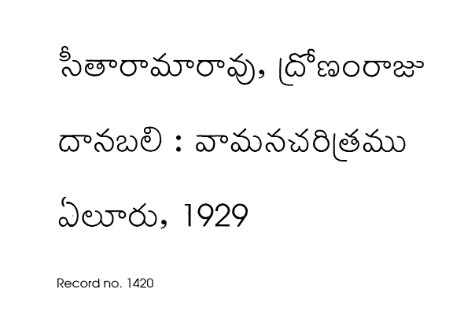 సీతారామారావు, ద్రోణంరాజు

దానబలి : వామనచరిత్రము

ఏలూరు, 1929

Record no. 1420